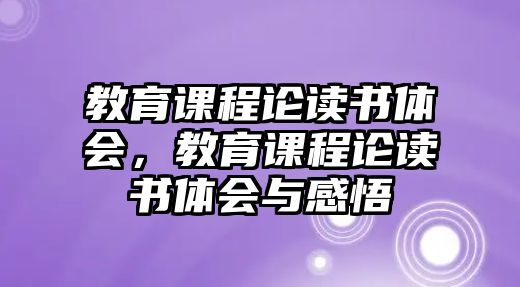 教育课程论读书体会，教育课程论读书体会与感悟